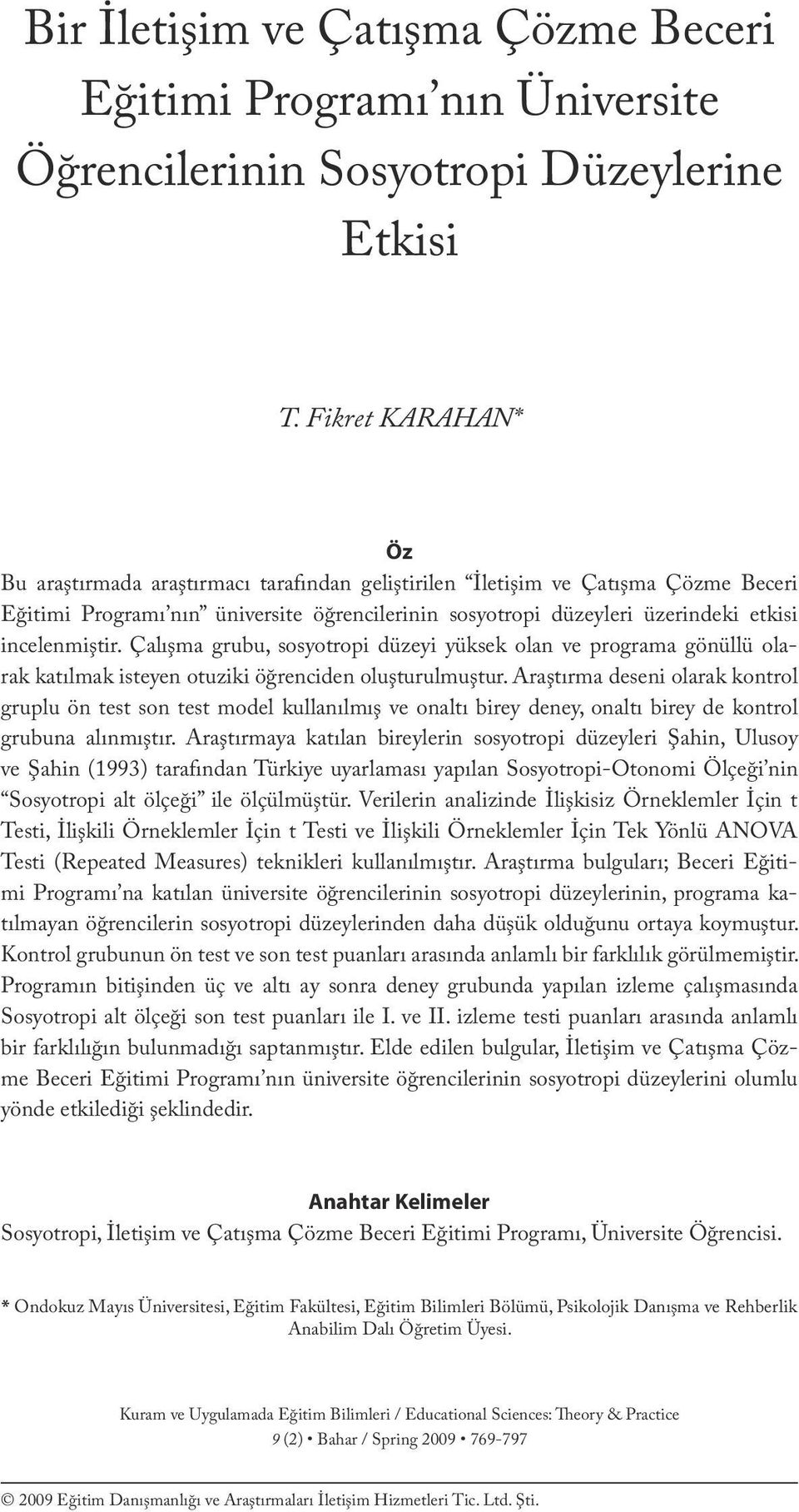 Bir İletişim ve Çatışma Çözme Beceri Eğitimi Programı'nın Üniversite Öğrencilerinin Sosyotropi Düzeylerine Etkisi

T. Fikret KARAHAN*

Öz

Bu araştırmada araştırmacı tarafından geliştirilen "İletişim ve Çatışma Çözme Beceri Eğitimi Programı'nın" üniversite öğrencilerinin sosyotropi düzeyleri üzerindeki etkisi incelenmiştir. Çalışma grubu, sosyotropi düzeyi yüksek olan ve programa gönüllü olarak katılmak isteyen otuziki öğrenciden oluşturulmuştur. Araştırma deseni olarak kontrol gruplu ön test son test model kullanılmış ve onaltı birey deney, onaltı birey de kontrol grubuna alınmıştır. Araştırmaya katılan bireylerin sosyotropi düzeyleri Şahin, Ulusoy ve Şahin (1993) tarafından Türkiye uyarlaması yapılan Sosyotropi-Otonomi Ölçeği'nin "Sosyotropi alt ölçeği" ile ölçülmüştür. Verilerin analizinde İlişkisiz Örneklemler İçin t Testi, İlişkili Örneklemler İçin t Testi ve İlişkili Örneklemler İçin Tek Yönlü ANOVA Testi (Repeated Measures) teknikleri kullanılmıştır. Araştırma bulguları; Beceri Eğitimi Programı'na katılan üniversite öğrencilerinin sosyotropi düzeylerinin, programa katılmayan öğrencilerin sosyotropi düzeylerinden daha düşük olduğunu ortaya koymuştur. Kontrol grubunun ön test ve son test puanları arasında anlamlı bir farklılık görülmemiştir. Programın bitişinden üç ve altı ay sonra deney grubunda yapılan izleme çalışmasında Sosyotropi alt ölçeği son test puanları ile I. ve II. izleme testi puanları arasında anlamlı bir farklılığın bulunmadığı saptanmıştır. Elde edilen bulgular, İletişim ve Çatışma Çözme Beceri Eğitimi Programı'nın üniversite öğrencilerinin sosyotropi düzeylerini olumlu yönde etkilediği şeklindedir.

Anahtar Kelimeler

Sosyotropi, İletişim ve Çatışma Çözme Beceri Eğitimi Programı, Üniversite Öğrencisi.

* Ondokuz Mayıs Üniversitesi, Eğitim Fakültesi, Eğitim Bilimleri Bölümü, Psikolojik Danışma ve Rehberlik Anabilim Dalı Öğretim Üyesi.

Kuram ve Uygulamada Eğitim Bilimleri / Educational Sciences: Theory & Practice
9 (2) • Bahar / Spring 2009 • 769-797

© 2009 Eğitim Danışmanlığı ve Araştırmaları İletişim Hizmetleri Tic. Ltd. Şti.